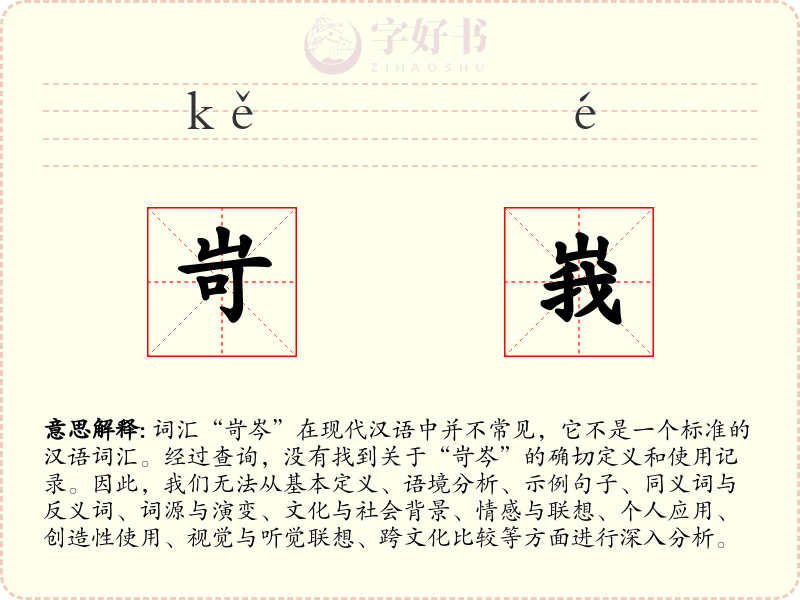 字好书
ZIHAOSHU

kě é

岢 峩

意思解释: 词汇“岢岑”在现代汉语中并不常见，它不是一个标准的汉语词汇。经过查询，没有找到关于“岢岑”的确切定义和使用记录。因此，我们无法从基本定义、语境分析、示例句子、同义词与反义词、词源与演变、文化与社会背景、情感与联想、个人应用、创造性使用、视觉与听觉联想、跨文化比较等方面进行深入分析。